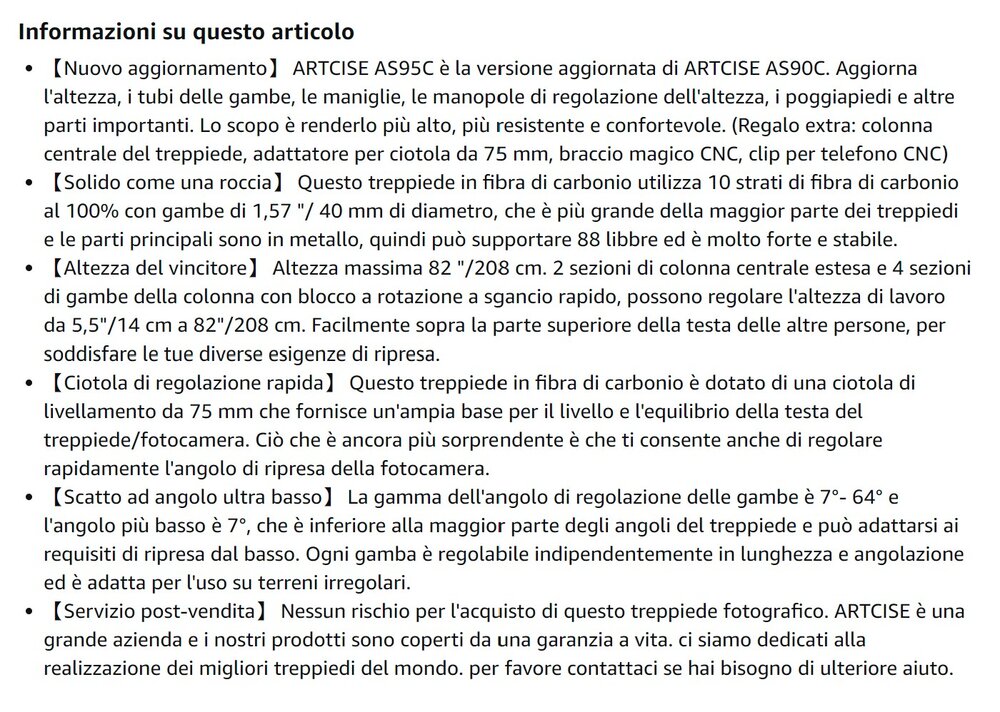 Informazioni su questo articolo

• 【Nuovo aggiornamento】 ARTCISE AS95C è la versione aggiornata di ARTCISE AS90C. Aggiorna l'altezza, i tubi delle gambe, le maniglie, le manopole di regolazione dell'altezza, i poggiapiedi e altre parti importanti. Lo scopo è renderlo più alto, più resistente e confortevole. (Regalo extra: colonna centrale del treppiede, adattatore per ciotola da 75 mm, braccio magico CNC, clip per telefono CNC)
• 【Solido come una roccia】 Questo treppiede in fibra di carbonio utilizza 10 strati di fibra di carbonio al 100% con gambe di 1,57 "/ 40 mm di diametro, che è più grande della maggior parte dei treppiedi e le parti principali sono in metallo, quindi può supportare 88 libbre ed è molto forte e stabile.
• 【Altezza del vincitore】 Altezza massima 82 "/208 cm. 2 sezioni di colonna centrale estesa e 4 sezioni di gambe della colonna con blocco a rotazione a sgancio rapido, possono regolare l'altezza di lavoro da 5,5"/14 cm a 82"/208 cm. Facilmente sopra la parte superiore della testa delle altre persone, per soddisfare le tue diverse esigenze di ripresa.
• 【Ciotola di regolazione rapida】 Questo treppiede in fibra di carbonio è dotato di una ciotola di livellamento da 75 mm che fornisce un'ampia base per il livello e l'equilibrio della testa del treppiede/fotocamera. Ciò che è ancora più sorprendente è che ti consente anche di regolare rapidamente l'angolo di ripresa della fotocamera.
• 【Scatto ad angolo ultra basso】 La gamma dell'angolo di regolazione delle gambe è 7°- 64° e l'angolo più basso è 7°, che è inferiore alla maggior parte degli angoli del treppiede e può adattarsi ai requisiti di ripresa dal basso. Ogni gamba è regolabile indipendentemente in lunghezza e angolazione ed è adatta per l'uso su terreni irregolari.
• 【Servizio post-vendita】 Nessun rischio per l'acquisto di questo treppiede fotografico. ARTCISE è una grande azienda e i nostri prodotti sono coperti da una garanzia a vita. ci siamo dedicati alla realizzazione dei migliori treppiedi del mondo. per favore contattaci se hai bisogno di ulteriore aiuto.